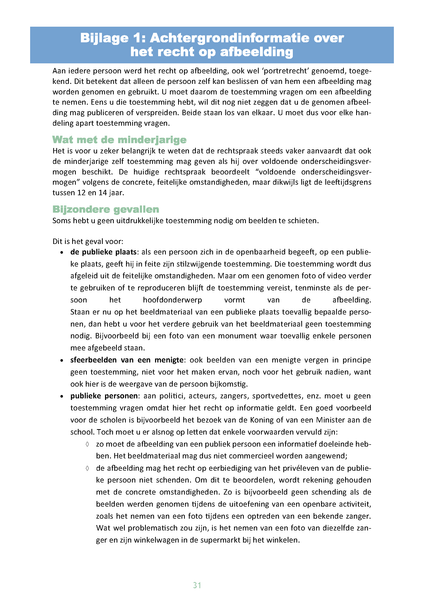 Bijlage 1: Achtergrondinformatie over het recht op afbeelding

Aan iedere persoon werd het recht op afbeelding, ook wel 'portretrecht' genoemd, toegekend. Dit betekent dat alleen de persoon zelf kan beslissen of van hem een afbeelding mag worden genomen en gebruikt. U moet daarom de toestemming vragen om een afbeelding te nemen. Eens u die toestemming hebt, wil dit nog niet zeggen dat u de genomen afbeelding mag publiceren of verspreiden. Beide staan los van elkaar. U moet dus voor elke handeling apart toestemming vragen.

Wat met de minderjarige

Het is voor u zeker belangrijk te weten dat de rechtspraak steeds vaker aanvaardt dat ook de minderjarige zelf toestemming mag geven als hij over voldoende onderscheidingsvermogen beschikt. De huidige rechtspraak beoordeelt "voldoende onderscheidingsvermogen" volgens de concrete, feitelijke omstandigheden, maar dikwijls ligt de leeftijdsgrens tussen 12 en 14 jaar.

Bijzondere gevallen

Soms hebt u geen uitdrukkelijke toestemming nodig om beelden te schieten.

Dit is het geval voor:

• de publieke plaats: als een persoon zich in de openbaarheid begeeft, op een publieke plaats, geeft hij in feite zijn stilzwijgende toestemming. Die toestemming wordt dus afgeleid uit de feitelijke omstandigheden. Maar om een genomen foto of video verder te gebruiken of te reproduceren blijft de toestemming vereist, tenminste als de persoon het hoofdonderwerp vormt van de afbeelding. Staan er nu op het beeldmateriaal van een publieke plaats toevallig bepaalde personen, dan hebt u voor het verdere gebruik van het beeldmateriaal geen toestemming nodig. Bijvoorbeeld bij een foto van een monument waar toevallig enkele personen mee afgebeeld staan.

• sfeerbeelden van een menigte: ook beelden van een menigte vergen in principe geen toestemming, niet voor het maken ervan, noch voor het gebruik nadien, want ook hier is de weergave van de persoon bijkomstig.

• publieke personen: aan politici, acteurs, zangers, sportvedettes, enz. moet u geen toestemming vragen omdat hier het recht op informatie geldt. Een goed voorbeeld voor de scholen is bijvoorbeeld het bezoek van de Koning of van een Minister aan de school. Toch moet u er alsnog op letten dat enkele voorwaarden vervuld zijn:

◊ zo moet de afbeelding van een publiek persoon een informatief doeleinde hebben. Het beeldmateriaal mag dus niet commercieel worden aangewend;

◊ de afbeelding mag het recht op eerbiediging van het privéleven van de publieke persoon niet schenden. Om dit te beoordelen, wordt rekening gehouden met de concrete omstandigheden. Zo is bijvoorbeeld geen schending als de beelden werden genomen tijdens de uitoefening van een openbare activiteit, zoals het nemen van een foto tijdens een optreden van een bekende zanger. Wat wel problematisch zou zijn, is het nemen van een foto van diezelfde zanger en zijn winkelwagen in de supermarkt bij het winkelen.

31